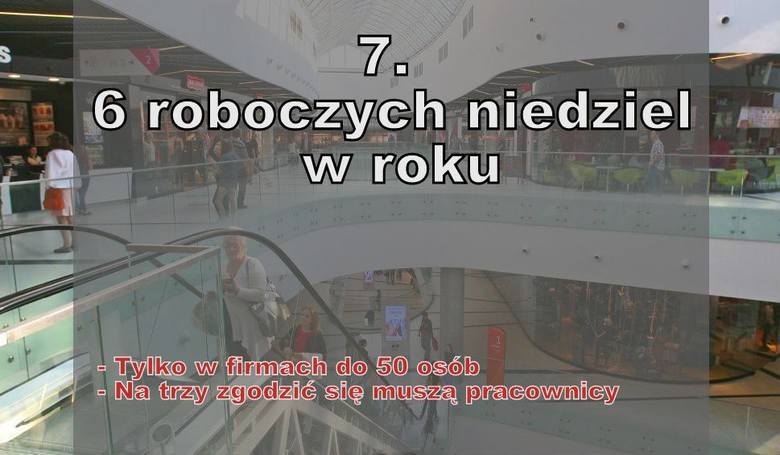 7.
6 roboczych niedziel w roku

- Tylko w firmach do 50 osób
- Na trzy zgodzić się muszą pracownicy